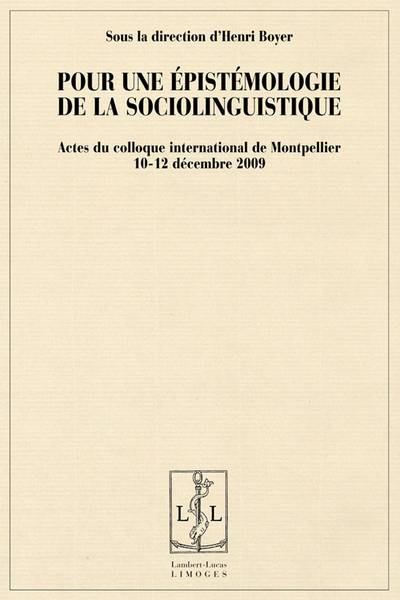 Sous la direction d'Henri Boyer

POUR UNE ÉPISTÉMOLOGIE DE LA SOCIOLINGUISTIQUE

Actes du colloque international de Montpellier
10-12 décembre 2009

L L

Lambert-Lucas
LIMOGES